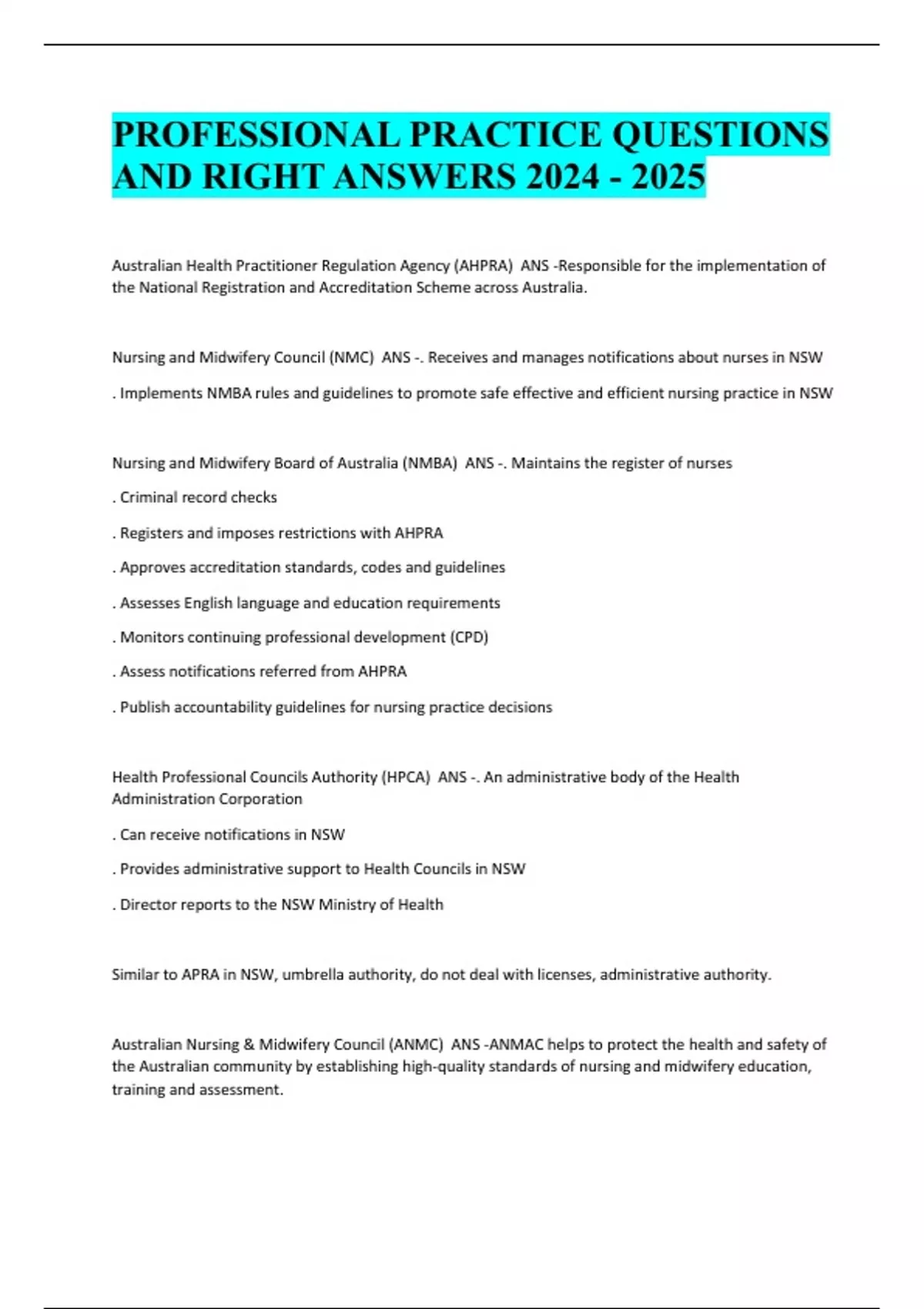 PROFESSIONAL PRACTICE QUESTIONS AND RIGHT ANSWERS 2024 - 2025

Australian Health Practitioner Regulation Agency (AHPRA)  ANS -Responsible for the implementation of the National Registration and Accreditation Scheme across Australia.

Nursing and Midwifery Council (NMC)  ANS -. Receives and manages notifications about nurses in NSW

. Implements NMBA rules and guidelines to promote safe effective and efficient nursing practice in NSW

Nursing and Midwifery Board of Australia (NMBA)  ANS -. Maintains the register of nurses

. Criminal record checks

. Registers and imposes restrictions with AHPRA

. Approves accreditation standards, codes and guidelines

. Assesses English language and education requirements

. Monitors continuing professional development (CPD)

. Assess notifications referred from AHPRA

. Publish accountability guidelines for nursing practice decisions

Health Professional Councils Authority (HPCA)  ANS -. An administrative body of the Health Administration Corporation

. Can receive notifications in NSW

. Provides administrative support to Health Councils in NSW

. Director reports to the NSW Ministry of Health

Similar to APRA in NSW, umbrella authority, do not deal with licenses, administrative authority.

Australian Nursing & Midwifery Council (ANMC)  ANS -ANMAC helps to protect the health and safety of the Australian community by establishing high-quality standards of nursing and midwifery education, training and assessment.